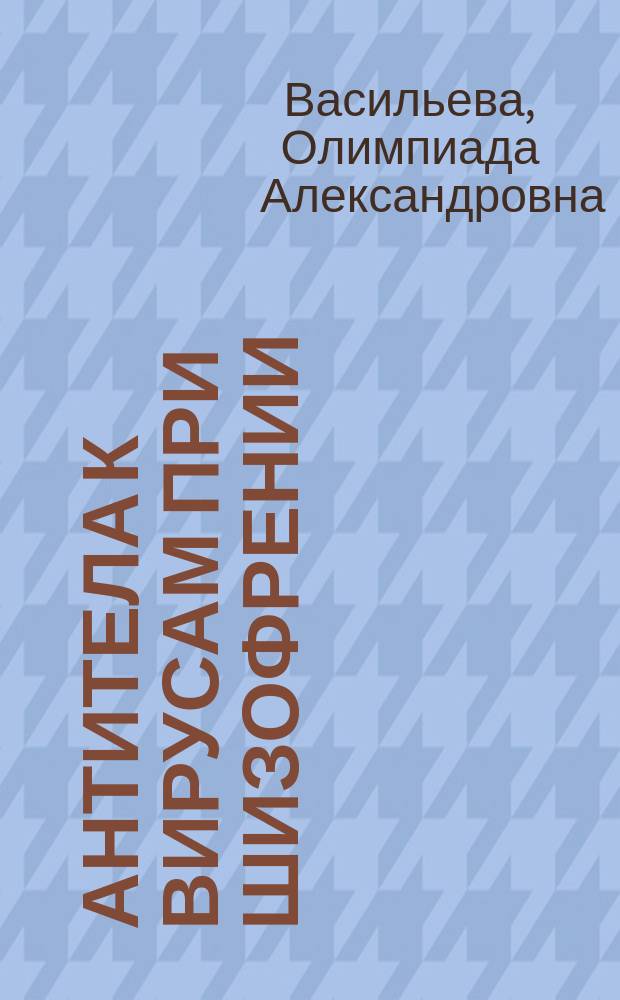 Васильева, Олимпиада Александровна

АНТИТЕЛА К ВИРУСАМ ПРИ ШИЗОФРЕНИИ